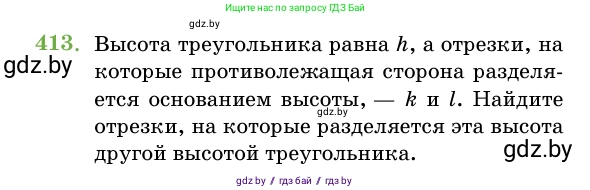 Ищите нас по запросу ГДЗ Бай

gdz.by

413. Высота треугольника равна $h$, а отрезки, на которые противолежащая сторона разделяется основанием высоты, — $k$ и $l$. Найдите отрезки, на которые разделяется эта высота другой высотой треугольника.

gdz.by

gdz.by

gdz.by

gdz by / гдз бай / гдз by